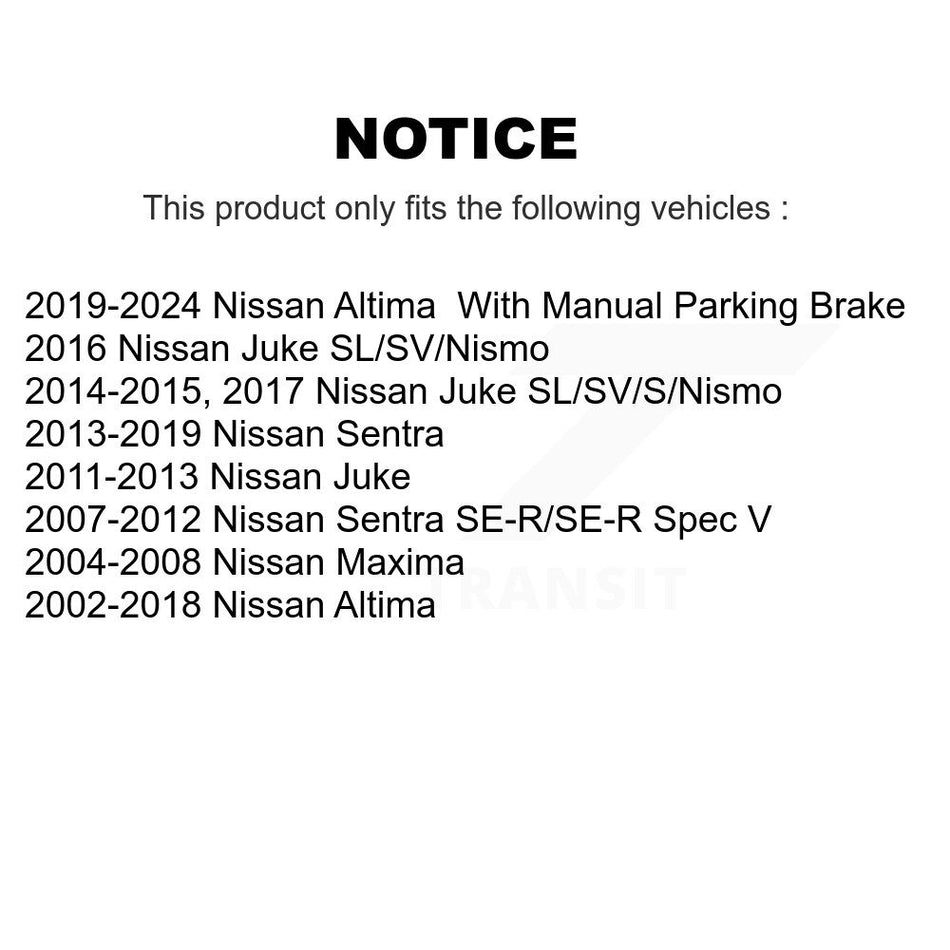 NOTICE

This product only fits the following vehicles :

2019-2024 Nissan Altima With Manual Parking Brake
2016 Nissan Juke SL/SV/Nismo
2014-2015, 2017 Nissan Juke SL/SV/S/Nismo
2013-2019 Nissan Sentra
2011-2013 Nissan Juke
2007-2012 Nissan Sentra SE-R/SE-R Spec V
2004-2008 Nissan Maxima
2002-2018 Nissan Altima

TRANSIT